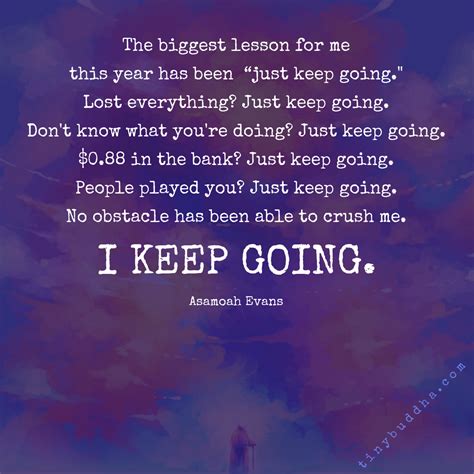 The biggest lesson for me
this year has been “just keep going."
Lost everything? Just keep going.
Don't know what you're doing? Just keep going.
$0.88 in the bank? Just keep going.
People played you? Just keep going.
No obstacle has been able to crush me.

I KEEP GOING.

Asamoah Evans

tinybuddha.com